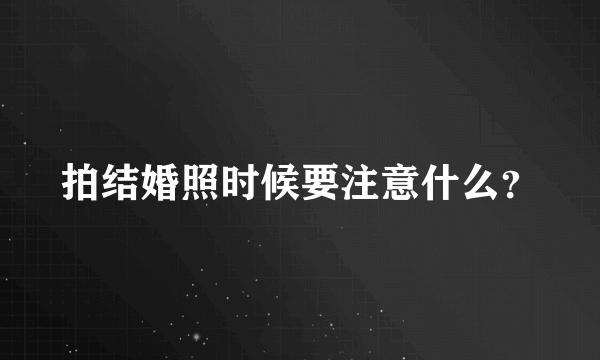 拍结婚照时候要注意什么?